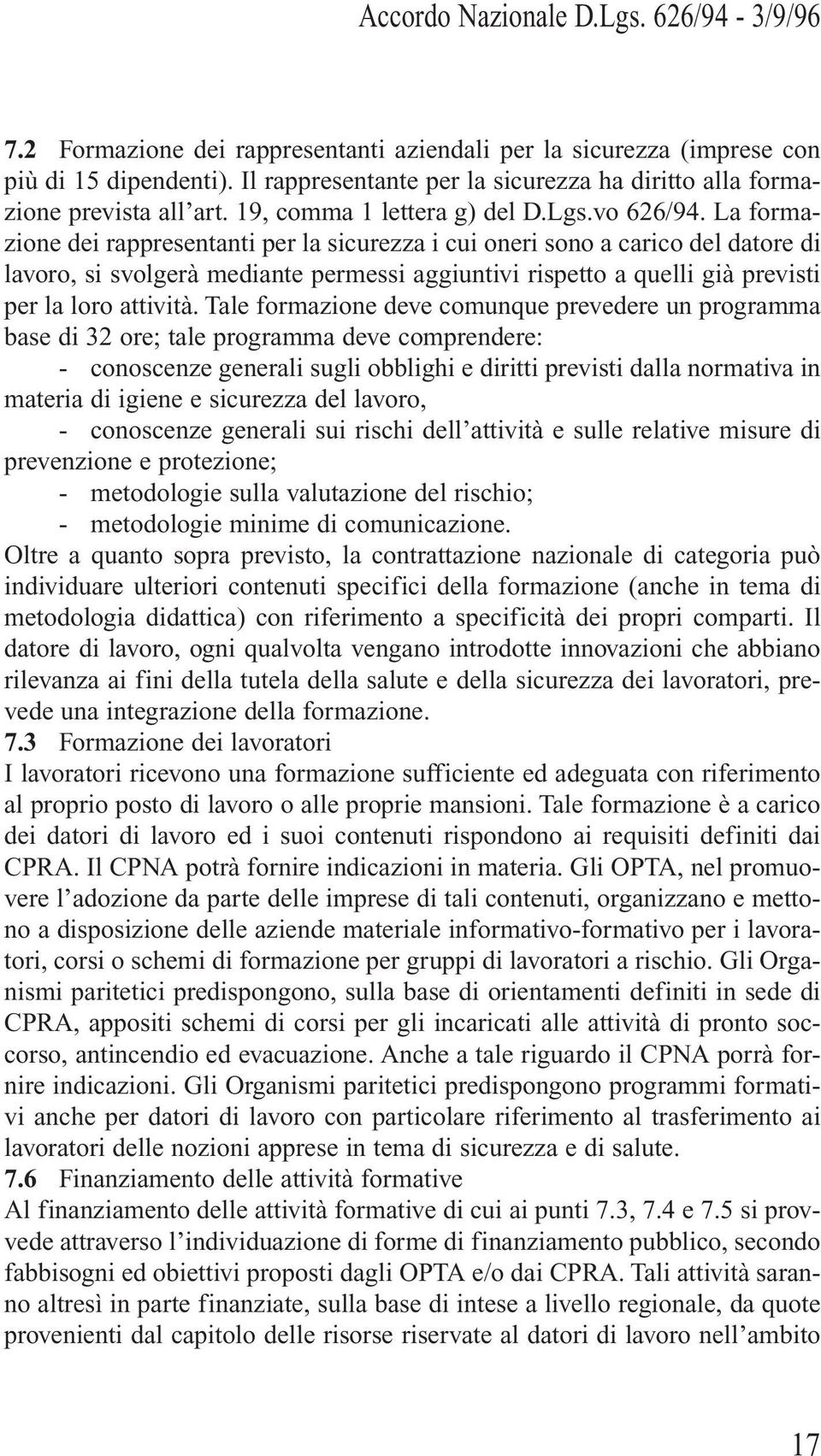 Accordo Nazionale D.Lgs. 626/94 - 3/9/96

7.2 Formazione dei rappresentanti aziendali per la sicurezza (imprese con più di 15 dipendenti). Il rappresentante per la sicurezza ha diritto alla formazione prevista all'art. 19, comma 1 lettera g) del D.Lgs.vo 626/94. La formazione dei rappresentanti per la sicurezza i cui oneri sono a carico del datore di lavoro, si svolgerà mediante permessi aggiuntivi rispetto a quelli già previsti per la loro attività. Tale formazione deve comunque prevedere un programma base di 32 ore; tale programma deve comprendere:
- conoscenze generali sugli obblighi e diritti previsti dalla normativa in materia di igiene e sicurezza del lavoro,
- conoscenze generali sui rischi dell'attività e sulle relative misure di prevenzione e protezione;
- metodologie sulla valutazione del rischio;
- metodologie minime di comunicazione.
Oltre a quanto sopra previsto, la contrattazione nazionale di categoria può individuare ulteriori contenuti specifici della formazione (anche in tema di metodologia didattica) con riferimento a specificità dei propri comparti. Il datore di lavoro, ogni qualvolta vengano introdotte innovazioni che abbiano rilevanza ai fini della tutela della salute e della sicurezza dei lavoratori, prevede una integrazione della formazione.
7.3 Formazione dei lavoratori
I lavoratori ricevono una formazione sufficiente ed adeguata con riferimento al proprio posto di lavoro o alle proprie mansioni. Tale formazione è a carico dei datori di lavoro ed i suoi contenuti rispondono ai requisiti definiti dai CPRA. Il CPNA potrà fornire indicazioni in materia. Gli OPTA, nel promuovere l'adozione da parte delle imprese di tali contenuti, organizzano e mettono a disposizione delle aziende materiale informativo-formativo per i lavoratori, corsi o schemi di formazione per gruppi di lavoratori a rischio. Gli Organismi paritetici predispongono, sulla base di orientamenti definiti in sede di CPRA, appositi schemi di corsi per gli incaricati alle attività di pronto soccorso, antincendio ed evacuazione. Anche a tale riguardo il CPNA porrà fornire indicazioni. Gli Organismi paritetici predispongono programmi formativi anche per datori di lavoro con particolare riferimento al trasferimento ai lavoratori delle nozioni apprese in tema di sicurezza e di salute.
7.6 Finanziamento delle attività formative
Al finanziamento delle attività formative di cui ai punti 7.3, 7.4 e 7.5 si provvede attraverso l'individuazione di forme di finanziamento pubblico, secondo fabbisogni ed obiettivi proposti dagli OPTA e/o dai CPRA. Tali attività saranno altresì in parte finanziate, sulla base di intese a livello regionale, da quote provenienti dal capitolo delle risorse riservate al datori di lavoro nell'ambito

17